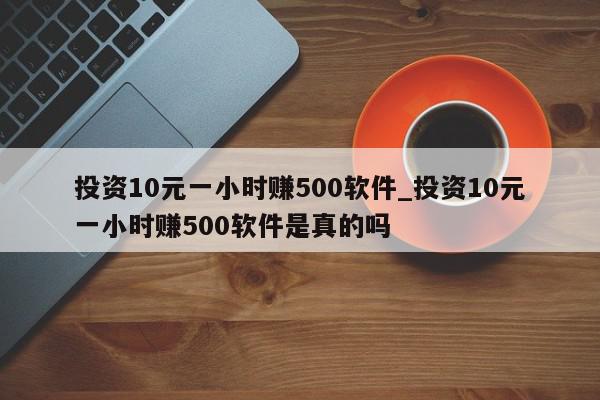 投资10元一小时赚500软件_投资10元一小时赚500软件是真的吗